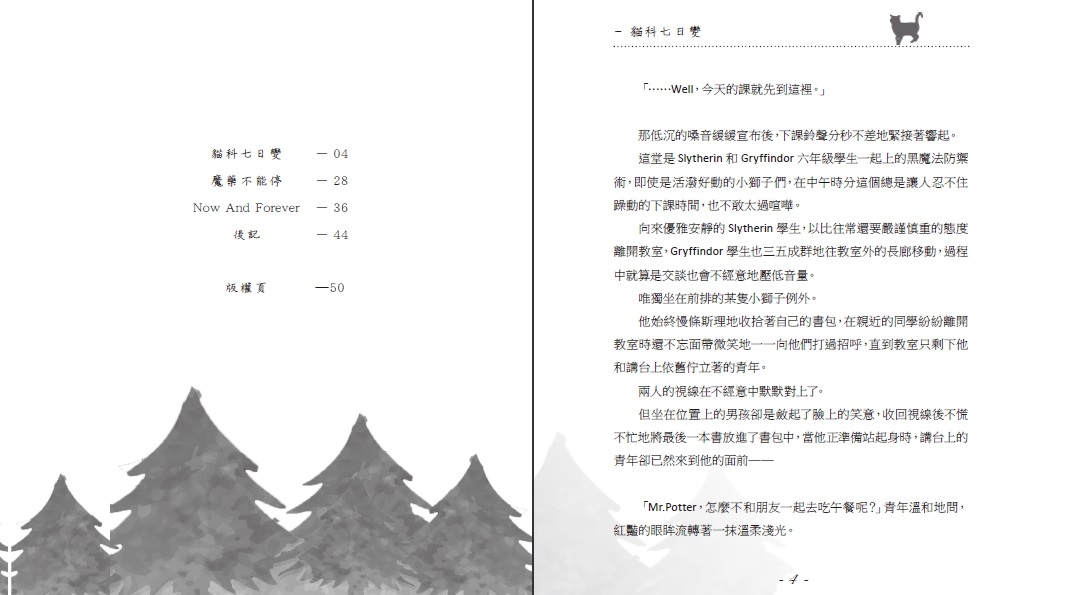 貓科七日變 — 04
魔藥不能停 — 28
Now And Forever — 36
後記 — 44

版權頁 —50

- 貓科七日變

「……Well，今天的課就先到這裡。」

那低沉的嗓音緩緩宣布後，下課鈴聲分秒不差地緊接著響起。

這堂是 Slytherin 和 Gryffindor 六年級學生一起上的黑魔法防禦術，即使是活潑好動的小獅子們，在中午時分這個總是讓人忍不住躁動的下課時間，也不敢太過喧嘩。

向來優雅安靜的 Slytherin 學生，以比往常還要嚴謹慎重的態度離開教室，Gryffindor 學生也三五成群地往教室外的長廊移動，過程中就算是交談也會不經意地壓低音量。

唯獨坐在前排的某隻小獅子例外。

他始終慢條斯理地收拾著自己的書包，在親近的同學紛紛離開教室時還不忘面帶微笑地一一向他們打過招呼，直到教室只剩下他和講台上依舊佇立著的青年。

兩人的視線在不經意中默默對上了。

但坐在位置上的男孩卻是斂起了臉上的笑意，收回視線後不慌不忙地將最後一本書放進了書包中，當他正準備站起身時，講台上的青年卻已然來到他的面前——

「Mr.Potter，怎麼不和朋友一起去吃午餐呢？」青年溫和地問，紅豔的眼眸流轉著一抹溫柔淺光。

- 4 -